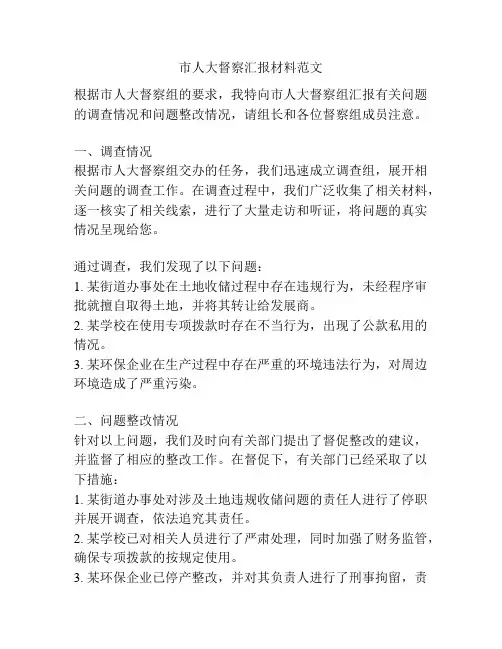 市人大督察汇报材料范文

根据市人大督察组的要求，我特向市人大督察组汇报有关问题的调查情况和问题整改情况，请组长和各位督察组成员注意。

一、调查情况
根据市人大督察组交办的任务，我们迅速成立调查组，展开相关问题的调查工作。在调查过程中，我们广泛收集了相关材料，逐一核实了相关线索，进行了大量走访和听证，将问题的真实情况呈现给您。

通过调查，我们发现了以下问题：
1. 某街道办事处在土地收储过程中存在违规行为，未经程序审批就擅自取得土地，并将其转让给发展商。
2. 某学校在使用专项拨款时存在不当行为，出现了公款私用的情况。
3. 某环保企业在生产过程中存在严重的环境违法行为，对周边环境造成了严重污染。

二、问题整改情况
针对以上问题，我们及时向有关部门提出了督促整改的建议，并监督了相应的整改工作。在督促下，有关部门已经采取了以下措施：
1. 某街道办事处对涉及土地违规收储问题的责任人进行了停职并展开调查，依法追究其责任。
2. 某学校已对相关人员进行了严肃处理，同时加强了财务监管，确保专项拨款的按规定使用。
3. 某环保企业已停产整改，并对其负责人进行了刑事拘留，责